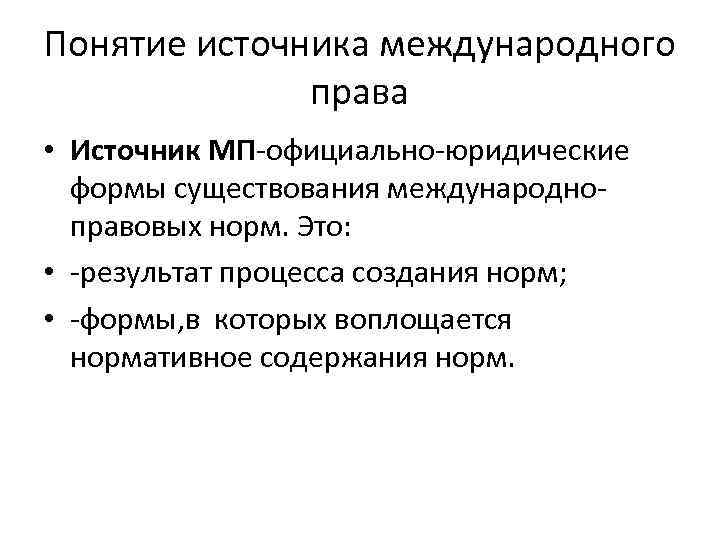 Понятие источника международного права

• Источник МП-официально-юридические формы существования международно-правовых норм. Это:
• -результат процесса создания норм;
• -формы,в которых воплощается нормативное содержания норм.